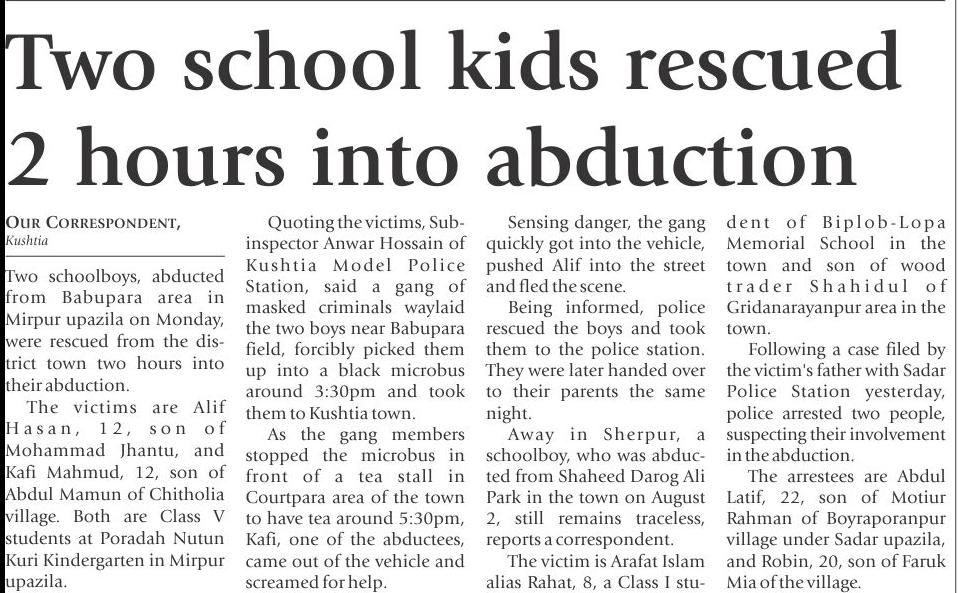 Two school kids rescued 2 hours into abduction

OUR CORRESPONDENT, Kushtia

Two schoolboys, abducted from Babupara area in Mirpur upazila on Monday, were rescued from the district town two hours into their abduction.

The victims are Alif Hasan, 12, son of Mohammad Jhantu, and Kafi Mahmud, 12, son of Abdul Mamun of Chitholia village. Both are Class V students at Poradah Nutun Kuri Kindergarten in Mirpur upazila.

Quoting the victims, Sub-inspector Anwar Hossain of Kushtia Model Police Station, said a gang of masked criminals waylaid the two boys near Babupara field, forcibly picked them up into a black microbus around 3:30pm and took them to Kushtia town.

As the gang members stopped the microbus in front of a tea stall in Courtpara area of the town to have tea around 5:30pm, Kafi, one of the abductees, came out of the vehicle and screamed for help.

Sensing danger, the gang quickly got into the vehicle, pushed Alif into the street and fled the scene.

Being informed, police rescued the boys and took them to the police station. They were later handed over to their parents the same night.

Away in Sherpur, a schoolboy, who was abducted from Shaheed Darog Ali Park in the town on August 2, still remains traceless, reports a correspondent.

The victim is Arafat Islam alias Rahat, 8, a Class I student of Biplob-Lopa Memorial School in the town and son of wood trader Shahidul of Gridanarayanpur area in the town.

Following a case filed by the victim's father with Sadar Police Station yesterday, police arrested two people, suspecting their involvement in the abduction.

The arrestees are Abdul Latif, 22, son of Motiur Rahman of Boyraporanpur village under Sadar upazila, and Robin, 20, son of Faruk Mia of the village.